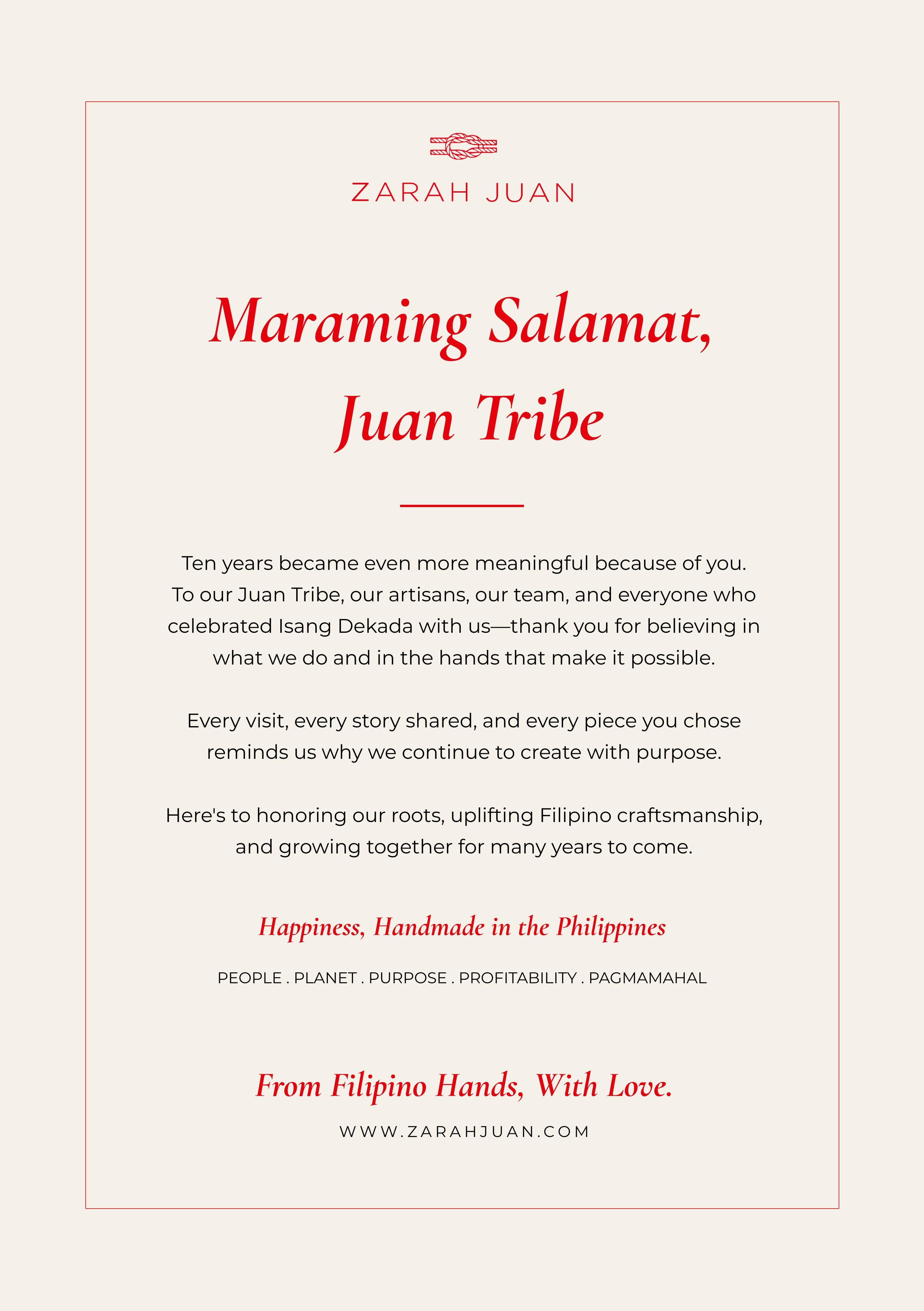 ZARAH JUAN

Maraming Salamat, Juan Tribe

Ten years became even more meaningful because of you. To our Juan Tribe, our artisans, our team, and everyone who celebrated Isang Dekada with us—thank you for believing in what we do and in the hands that make it possible.

Every visit, every story shared, and every piece you chose reminds us why we continue to create with purpose.

Here's to honoring our roots, uplifting Filipino craftsmanship, and growing together for many years to come.

Happiness, Handmade in the Philippines

PEOPLE . PLANET . PURPOSE . PROFITABILITY . PAGMAMAHAL

From Filipino Hands, With Love.

WWW.ZARAHJUAN.COM